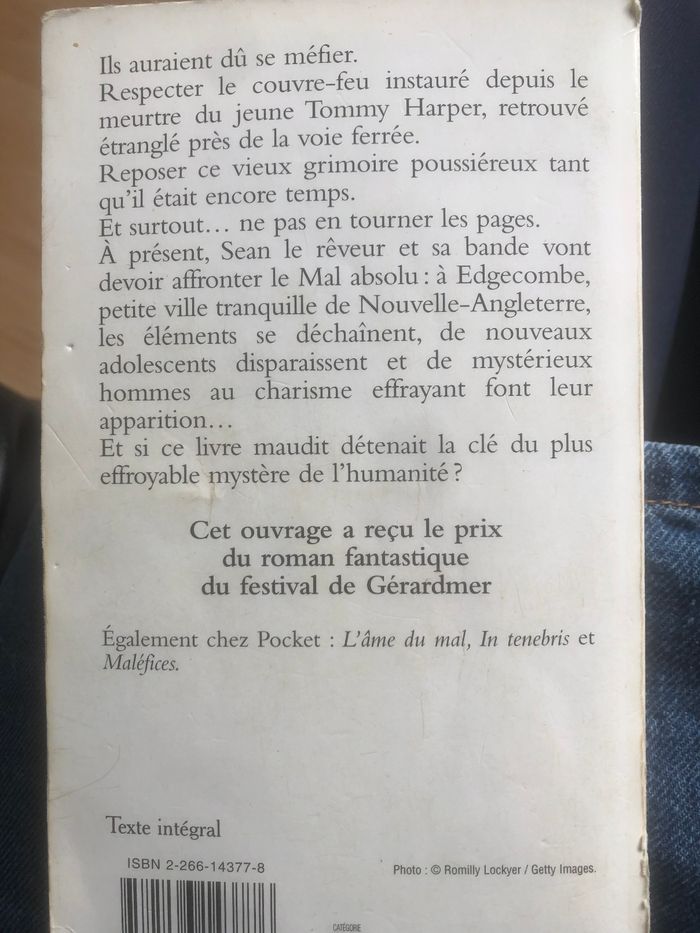 Ils auraient dû se méfier.
Respecter le couvre-feu instauré depuis le meurtre du jeune Tommy Harper, retrouvé étranglé près de la voie ferrée.
Reposer ce vieux grimoire poussiéreux tant qu'il était encore temps.
Et surtout… ne pas en tourner les pages.
À présent, Sean le rêveur et sa bande vont devoir affronter le Mal absolu : à Edgecombe, petite ville tranquille de Nouvelle-Angleterre, les éléments se déchaînent, de nouveaux adolescents disparaissent et de mystérieux hommes au charisme effrayant font leur apparition…
Et si ce livre maudit détenait la clé du plus effroyable mystère de l'humanité ?

Cet ouvrage a reçu le prix du roman fantastique du festival de Gérardmer

Également chez Pocket : L'âme du mal, In tenebris et Maléfices.

Texte intégral

ISBN 2-266-14377-8

Photo : © Romilly Lockyer / Getty Images.

CATÉGORIE